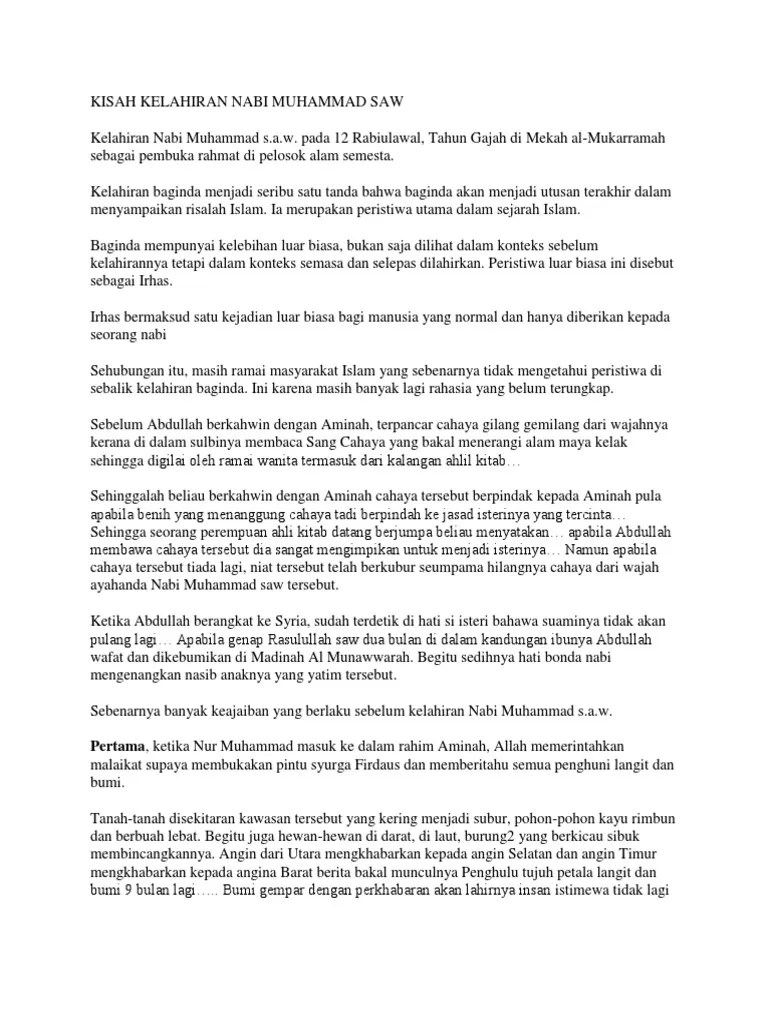 KISAH KELAHIRAN NABI MUHAMMAD SAW

Kelahiran Nabi Muhammad s.a.w. pada 12 Rabiulawal, Tahun Gajah di Mekah al-Mukarramah sebagai pembuka rahmat di pelosok alam semesta.

Kelahiran baginda menjadi seribu satu tanda bahwa baginda akan menjadi utusan terakhir dalam menyampaikan risalah Islam. Ia merupakan peristiwa utama dalam sejarah Islam.

Baginda mempunyai kelebihan luar biasa, bukan saja dilihat dalam konteks sebelum kelahirannya tetapi dalam konteks semasa dan selepas dilahirkan. Peristiwa luar biasa ini disebut sebagai Irhas.

Irhas bermaksud satu kejadian luar biasa bagi manusia yang normal dan hanya diberikan kepada seorang nabi

Sehubungan itu, masih ramai masyarakat Islam yang sebenarnya tidak mengetahui peristiwa di sebalik kelahiran baginda. Ini karena masih banyak lagi rahasia yang belum terungkap.

Sebelum Abdullah berkahwin dengan Aminah, terpancar cahaya gilang gemilang dari wajahnya kerana di dalam sulbinya membaca Sang Cahaya yang bakal menerangi alam maya kelak sehingga digilai oleh ramai wanita termasuk dari kalangan ahlil kitab…

Sehinggalah beliau berkahwin dengan Aminah cahaya tersebut berpindak kepada Aminah pula apabila benih yang menanggung cahaya tadi berpindah ke jasad isterinya yang tercinta… Sehingga seorang perempuan ahli kitab datang berjumpa beliau menyatakan… apabila Abdullah membawa cahaya tersebut dia sangat mengimpikan untuk menjadi isterinya… Namun apabila cahaya tersebut tiada lagi, niat tersebut telah berkubur seumpama hilangnya cahaya dari wajah ayahanda Nabi Muhammad saw tersebut.

Ketika Abdullah berangkat ke Syria, sudah terdetik di hati si isteri bahawa suaminya tidak akan pulang lagi… Apabila genap Rasulullah saw dua bulan di dalam kandungan ibunya Abdullah wafat dan dikebumikan di Madinah Al Munawwarah. Begitu sedihnya hati bonda nabi mengenangkan nasib anaknya yang yatim tersebut.

Sebenarnya banyak keajaiban yang berlaku sebelum kelahiran Nabi Muhammad s.a.w.

Pertama, ketika Nur Muhammad masuk ke dalam rahim Aminah, Allah memerintahkan malaikat supaya membukakan pintu syurga Firdaus dan memberitahu semua penghuni langit dan bumi.

Tanah-tanah disekitaran kawasan tersebut yang kering menjadi subur, pohon-pohon kayu rimbun dan berbuah lebat. Begitu juga hewan-hewan di darat, di laut, burung2 yang berkicau sibuk membincangkannya. Angin dari Utara mengkhabarkan kepada angin Selatan dan angin Timur mengkhabarkan kepada angina Barat berita bakal munculnya Penghulu tujuh petala langit dan bumi 9 bulan lagi….. Bumi gempar dengan perkhabaran akan lahirnya insan istimewa tidak lagi